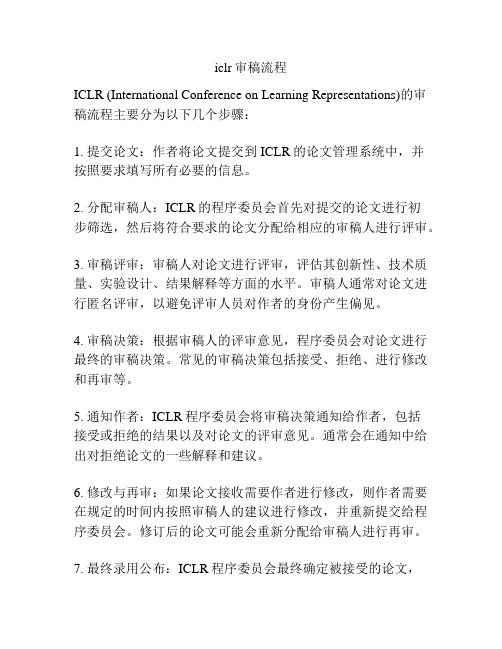 iclr 审稿流程

ICLR (International Conference on Learning Representations)的审稿流程主要分为以下几个步骤：

1. 提交论文：作者将论文提交到 ICLR 的论文管理系统中，并按照要求填写所有必要的信息。

2. 分配审稿人：ICLR 的程序委员会首先对提交的论文进行初步筛选，然后将符合要求的论文分配给相应的审稿人进行评审。

3. 审稿评审：审稿人对论文进行评审，评估其创新性、技术质量、实验设计、结果解释等方面的水平。审稿人通常对论文进行匿名评审，以避免评审人员对作者的身份产生偏见。

4. 审稿决策：根据审稿人的评审意见，程序委员会对论文进行最终的审稿决策。常见的审稿决策包括接受、拒绝、进行修改和再审等。

5. 通知作者：ICLR 程序委员会将审稿决策通知给作者，包括接受或拒绝的结果以及对论文的评审意见。通常会在通知中给出对拒绝论文的一些解释和建议。

6. 修改与再审：如果论文接收需要作者进行修改，则作者需要在规定的时间内按照审稿人的建议进行修改，并重新提交给程序委员会。修订后的论文可能会重新分配给审稿人进行再审。

7. 最终录用公布：ICLR 程序委员会最终确定被接受的论文，